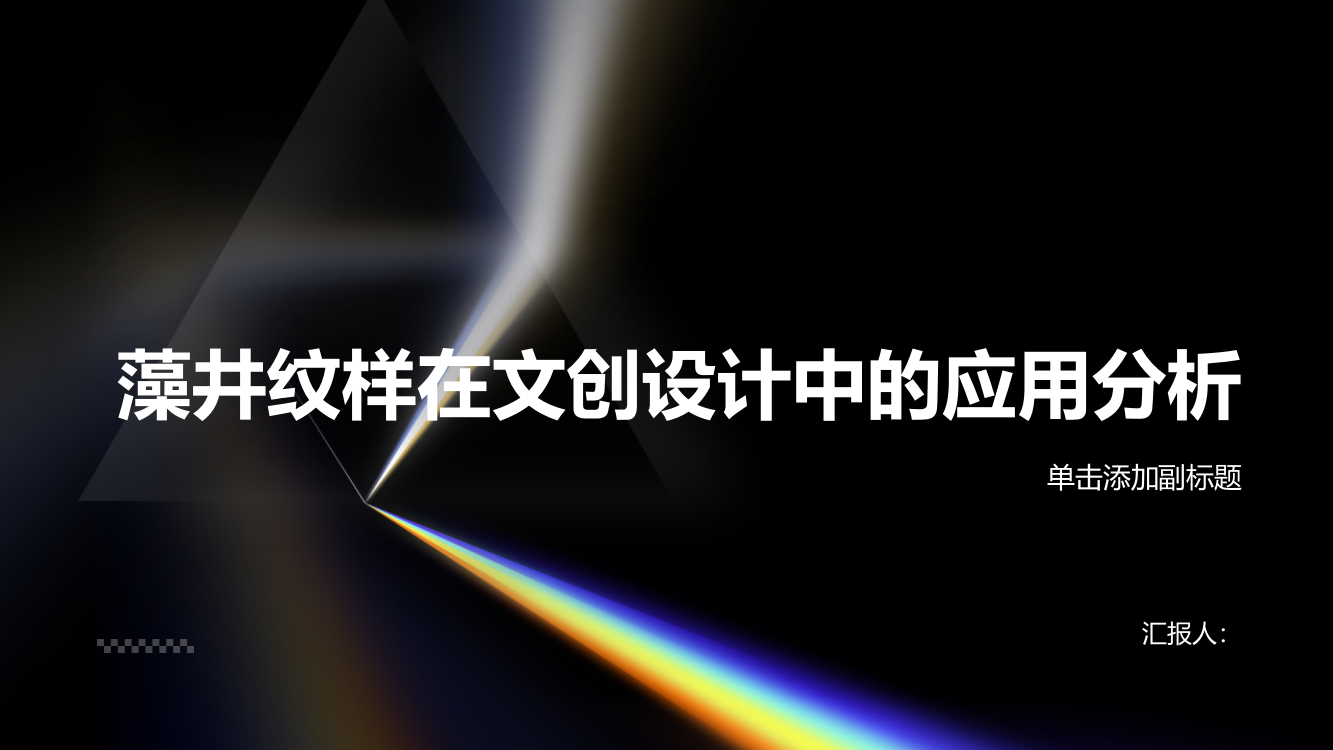 藻井纹样在文创设计中的应用分析

单击添加副标题

汇报人：